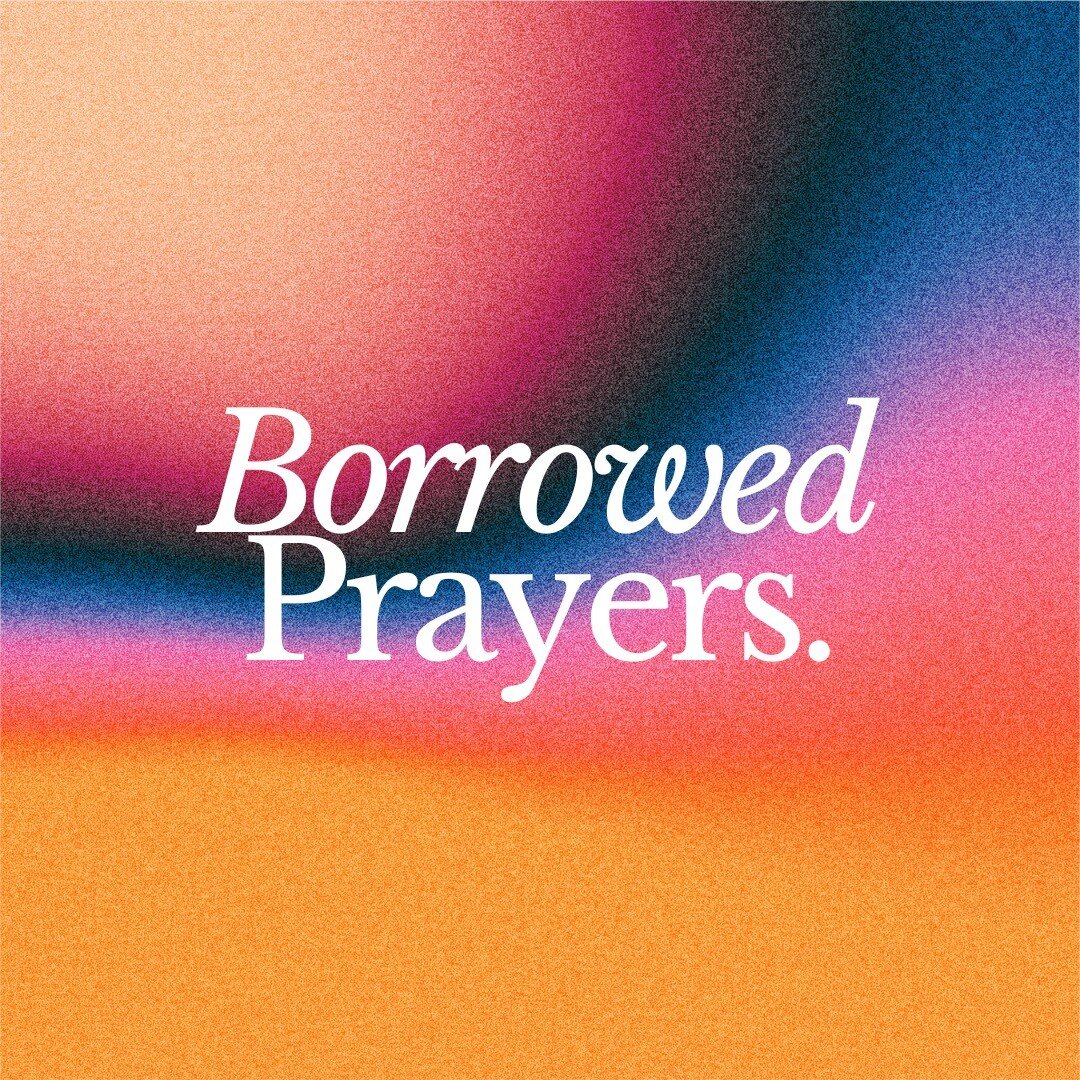 Borrowed
Prayers.